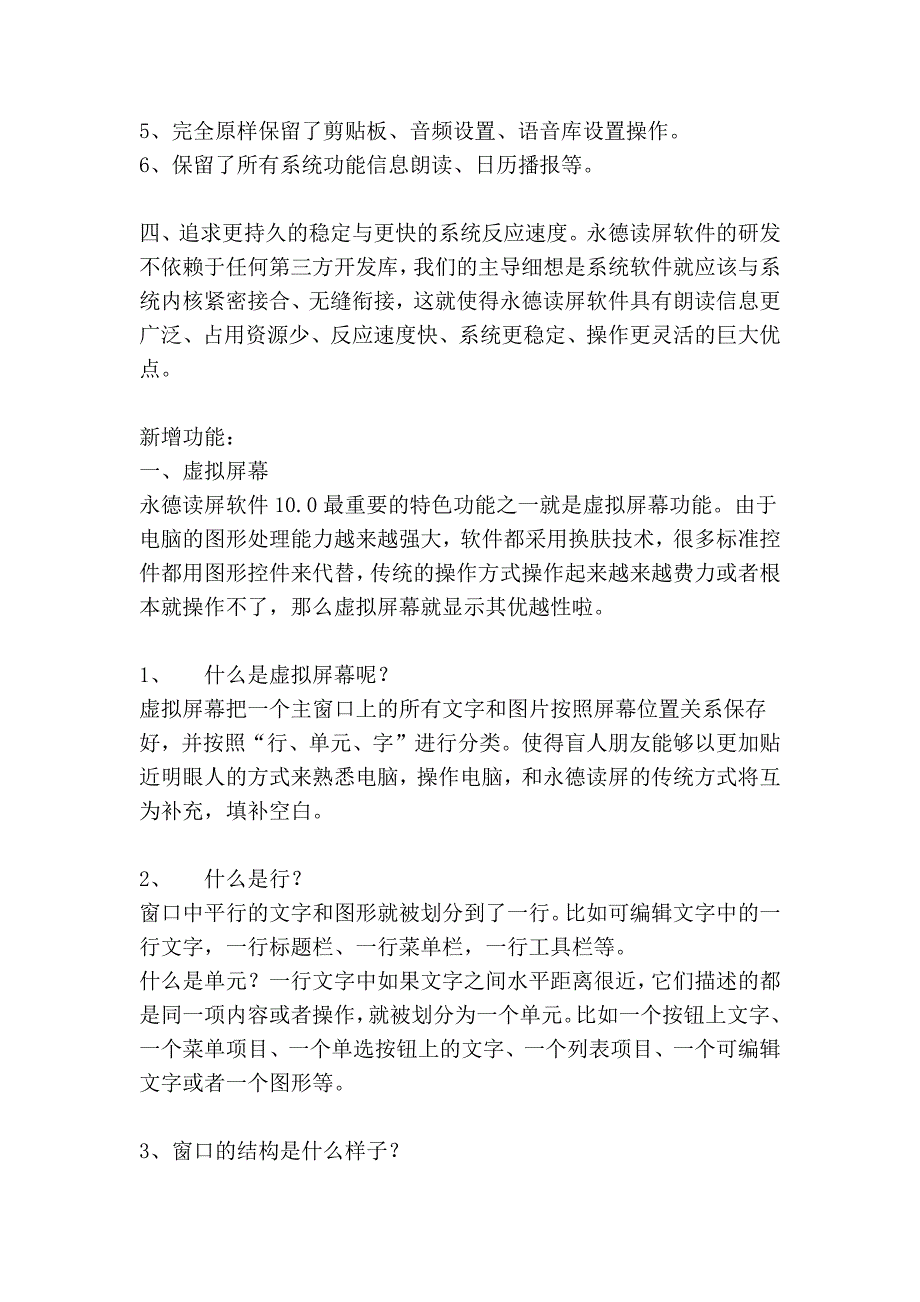 5、完全原样保留了剪贴板、音频设置、语音库设置操作。
6、保留了所有系统功能信息朗读、日历播报等。

四、追求更持久的稳定与更快的系统反应速度。永德读屏软件的研发不依赖于任何第三方开发库，我们的主导细想是系统软件就应该与系统内核紧密接合、无缝衔接，这就使得永德读屏软件具有朗读信息更广泛、占用资源少、反应速度快、系统更稳定、操作更灵活的巨大优点。

新增功能：
一、虚拟屏幕
永德读屏软件 10.0 最重要的特色功能之一就是虚拟屏幕功能。由于电脑的图形处理能力越来越强大，软件都采用换肤技术，很多标准控件都用图形控件来代替，传统的操作方式操作起来越来越费力或者根本就操作不了，那么虚拟屏幕就显示其优越性啦。

1、　什么是虚拟屏幕呢？
虚拟屏幕把一个主窗口上的所有文字和图片按照屏幕位置关系保存好，并按照“行、单元、字”进行分类。使得盲人朋友能够以更加贴近明眼人的方式来熟悉电脑，操作电脑，和永德读屏的传统方式将互为补充，填补空白。

2、　什么是行？
窗口中平行的文字和图形就被划分到了一行。比如可编辑文字中的一行文字，一行标题栏、一行菜单栏，一行工具栏等。
什么是单元？一行文字中如果文字之间水平距离很近，它们描述的都是同一项内容或者操作，就被划分为一个单元。比如一个按钮上文字、一个菜单项目、一个单选按钮上的文字、一个列表项目、一个可编辑文字或者一个图形等。

3、窗口的结构是什么样子？